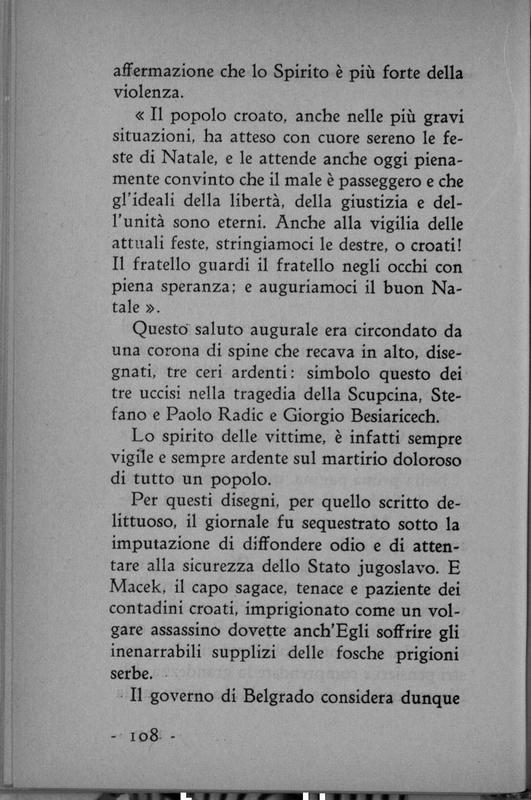 affermazione che lo Spirito è più forte della violenza.

« Il popolo croato, anche nelle più gravi situazioni, ha atteso con cuore sereno le feste di Natale, e le attende anche oggi pienamente convinto che il male è passeggero e che gl'ideali della libertà, della giustizia e dell'unità sono eterni. Anche alla vigilia delle attuali feste, stringiamoci le destre, o croati! Il fratello guardi il fratello negli occhi con piena speranza; e auguriamoci il buon Natale ».

Questo saluto augurale era circondato da una corona di spine che recava in alto, disegnati, tre ceri ardenti: simbolo questo dei tre uccisi nella tragedia della Scupcina, Stefano e Paolo Radic e Giorgio Besiaricech.

Lo spirito delle vittime, è infatti sempre vigile e sempre ardente sul martirio doloroso di tutto un popolo.

Per questi disegni, per quello scritto delittuoso, il giornale fu sequestrato sotto la imputazione di diffondere odio e di attentare alla sicurezza dello Stato jugoslavo. E Macek, il capo sagace, tenace e paziente dei contadini croati, imprigionato come un volgare assassino dovette anch'Egli soffrire gli inenarrabili supplizi delle fosche prigioni serbe.

Il governo di Belgrado considera dunque

- 108 -